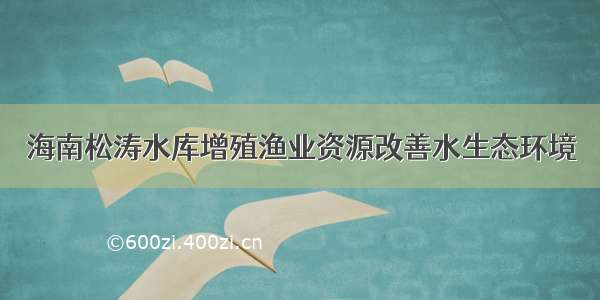 海南松涛水库增殖渔业资源改善水生态环境

©600zi.400zi.cn